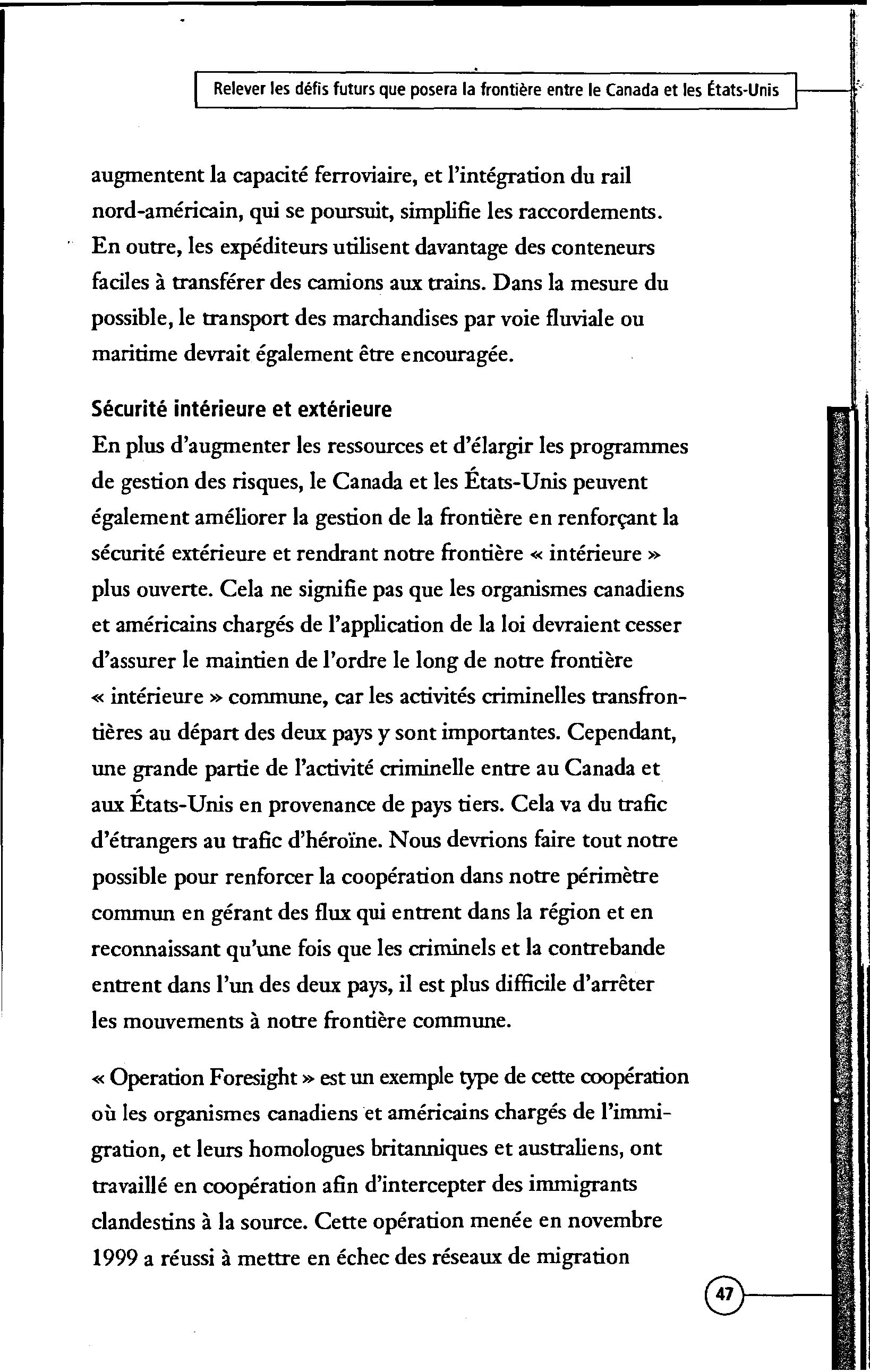 Relever les défis futurs que posera la frontière entre le Canada et les États-Unis

augmentent la capacité ferroviaire, et l'intégration du rail nord-américain, qui se poursuit, simplifie les raccordements. En outre, les expéditeurs utilisent davantage des conteneurs faciles à transférer des camions aux trains. Dans la mesure du possible, le transport des marchandises par voie fluviale ou maritime devrait également être encouragée.

Sécurité intérieure et extérieure
En plus d'augmenter les ressources et d'élargir les programmes de gestion des risques, le Canada et les États-Unis peuvent également améliorer la gestion de la frontière en renforçant la sécurité extérieure et rendrant notre frontière « intérieure » plus ouverte. Cela ne signifie pas que les organismes canadiens et américains chargés de l'application de la loi devraient cesser d'assurer le maintien de l'ordre le long de notre frontière « intérieure » commune, car les activités criminelles transfrontières au départ des deux pays y sont importantes. Cependant, une grande partie de l'activité criminelle entre au Canada et aux États-Unis en provenance de pays tiers. Cela va du trafic d'étrangers au trafic d'héroïne. Nous devrions faire tout notre possible pour renforcer la coopération dans notre périmètre commun en gérant des flux qui entrent dans la région et en reconnaissant qu'une fois que les criminels et la contrebande entrent dans l'un des deux pays, il est plus difficile d'arrêter les mouvements à notre frontière commune.

« Operation Foresight » est un exemple type de cette coopération où les organismes canadiens et américains chargés de l'immigration, et leurs homologues britanniques et australiens, ont travaillé en coopération afin d'intercepter des immigrants clandestins à la source. Cette opération menée en novembre 1999 a réussi à mettre en échec des réseaux de migration

47